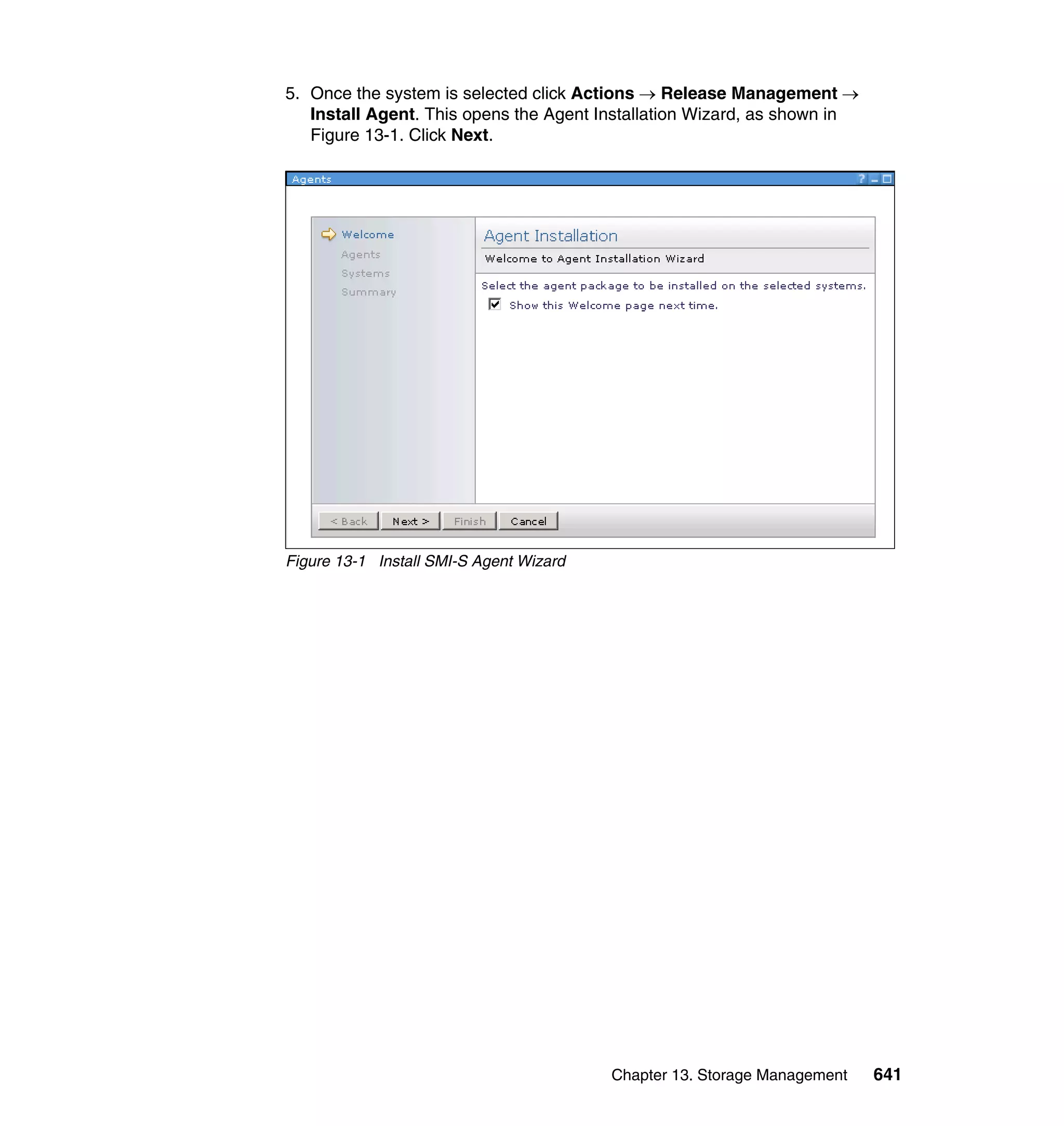 5. Once the system is selected click Actions → Release Management → Install Agent. This opens the Agent Installation Wizard, as shown in Figure 13-1. Click Next.

Agents

? _ □

Welcome
Agents
Systems
Summary

Agent Installation

Welcome to Agent Installation Wizard

Select the agent package to be installed on the selected systems.

Show this Welcome page next time.

< Back Next > Finish Cancel

Figure 13-1 Install SMI-S Agent Wizard

Chapter 13. Storage Management 641